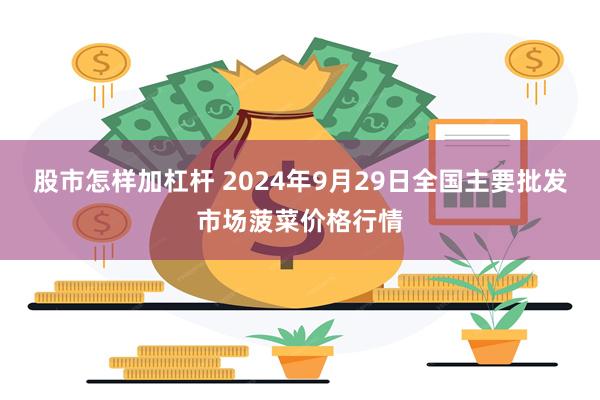 股市怎样加杠杆 2024年9月29日全国主要批发市场菠菜价格行情